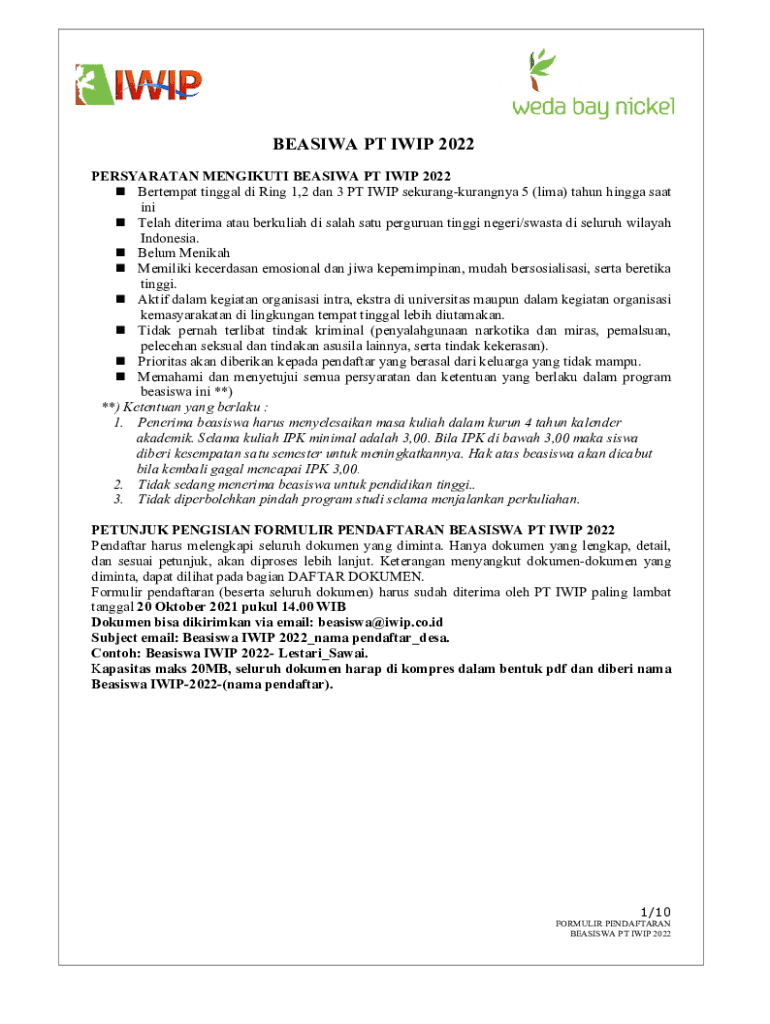 IWIP

weda bay nickel

BEASIWA PT IWIP 2022

PERSYARATAN MENGIKUTI BEASIWA PT IWIP 2022
- Bertempat tinggal di Ring 1,2 dan 3 PT IWIP sekurang-kurangnya 5 (lima) tahun hingga saat ini
- Telah diterima atau berkuliah di salah satu perguruan tinggi negeri/swasta di seluruh wilayah Indonesia.
- Belum Menikah
- Memiliki kecerdasan emosional dan jiwa kepemimpinan, mudah bersosialisasi, serta beretika tinggi.
- Aktif dalam kegiatan organisasi intra, ekstra di universitas maupun dalam kegiatan organisasi kemasyarakatan di lingkungan tempat tinggal lebih diutamakan.
- Tidak pernah terlibat tindak kriminal (penyalahgunaan narkotika dan miras, pemalsuan, pelecehan seksual dan tindakan asusila lainnya, serta tindak kekerasan).
- Prioritas akan diberikan kepada pendaftar yang berasal dari keluarga yang tidak mampu.
- Memahami dan menyetujui semua persyaratan dan ketentuan yang berlaku dalam program beasiswa ini **)

**) Ketentuan yang berlaku :
1. Penerima beasiswa harus menyelesaikan masa kuliah dalam kurun 4 tahun kalender akademik. Selama kuliah IPK minimal adalah 3,00. Bila IPK di bawah 3,00 maka siswa diberi kesempatan satu semester untuk meningkatkannya. Hak atas beasiswa akan dicabut bila kembali gagal mencapai IPK 3,00.
2. Tidak sedang menerima beasiswa untuk pendidikan tinggi..
3. Tidak diperbolehkan pindah program studi selama menjalankan perkuliahan.

PETUNJUK PENGISIAN FORMULIR PENDAFTARAN BEASISWA PT IWIP 2022
Pendaftar harus melengkapi seluruh dokumen yang diminta. Hanya dokumen yang lengkap, detail, dan sesuai petunjuk, akan diproses lebih lanjut. Keterangan menyangkut dokumen-dokumen yang diminta, dapat dilihat pada bagian DAFTAR DOKUMEN.
Formulir pendaftaran (beserta seluruh dokumen) harus sudah diterima oleh PT IWIP paling lambat tanggal 20 Oktober 2021 pukul 14.00 WIB
Dokumen bisa dikirimkan via email: beasiswa@iwip.co.id
Subject email: Beasiswa IWIP 2022_nama pendaftar_desa.
Contoh: Beasiswa IWIP 2022- Lestari_Sawai.
Kapasitas maks 20MB, seluruh dokumen harap di kompres dalam bentuk pdf dan diberi nama Beasiswa IWIP-2022-(nama pendaftar).

1/10
FORMULIR PENDAFTARAN
BEASISWA PT IWIP 2022